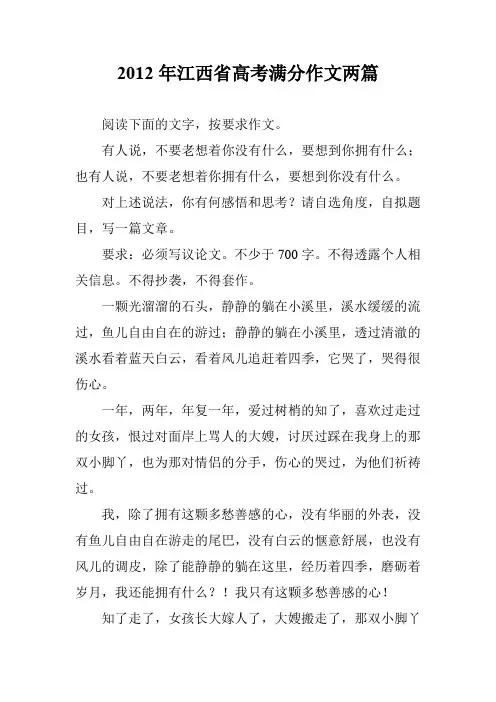 2012 年江西省高考满分作文两篇

阅读下面的文字，按要求作文。

有人说，不要老想着你没有什么，要想到你拥有什么；也有人说，不要老想着你拥有什么，要想到你没有什么。

对上述说法，你有何感悟和思考？请自选角度，自拟题目，写一篇文章。

要求：必须写议论文。不少于 700 字。不得透露个人相关信息。不得抄袭，不得套作。

一颗光溜溜的石头，静静的躺在小溪里，溪水缓缓的流过，鱼儿自由自在的游过；静静的躺在小溪里，透过清澈的溪水看着蓝天白云，看着风儿追赶着四季，它哭了，哭得很伤心。

一年，两年，年复一年，爱过树梢的知了，喜欢过走过的女孩，恨过对面岸上骂人的大嫂，讨厌过踩在我身上的那双小脚丫，也为那对情侣的分手，伤心的哭过，为他们祈祷过。

我，除了拥有这颗多愁善感的心，没有华丽的外表，没有鱼儿自由自在游走的尾巴，没有白云的惬意舒展，也没有风儿的调皮，除了能静静的躺在这里，经历着四季，磨砺着岁月，我还能拥有什么？！我只有这颗多愁善感的心！

知了走了，女孩长大嫁人了，大嫂搬走了，那双小脚丫